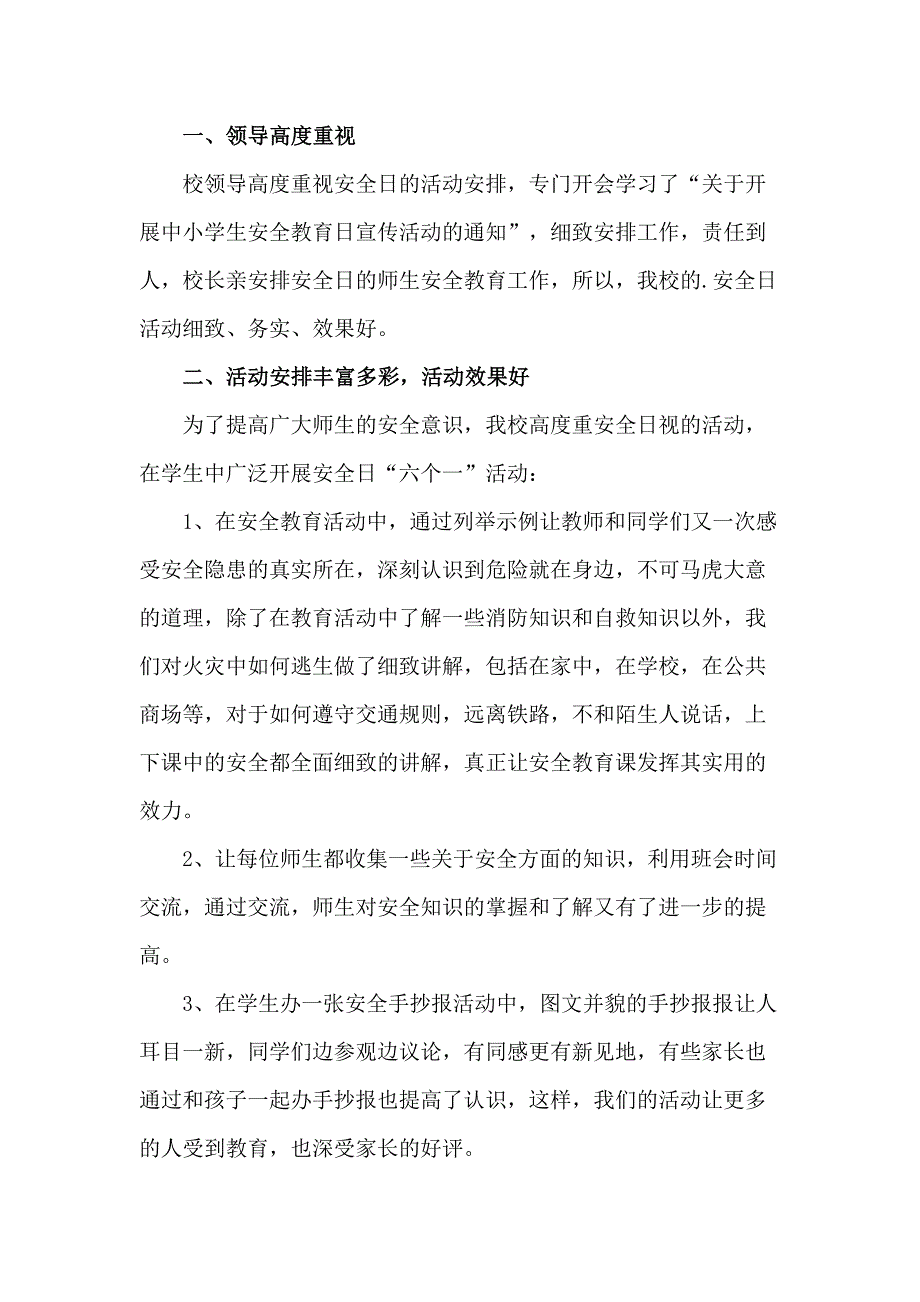 一、领导高度重视

校领导高度重视安全日的活动安排，专门开会学习了“关于开展中小学生安全教育日宣传活动的通知”，细致安排工作，责任到人，校长亲安排安全日的师生安全教育工作，所以，我校的.安全日活动细致、务实、效果好。

二、活动安排丰富多彩，活动效果好

为了提高广大师生的安全意识，我校高度重安全日视的活动，在学生中广泛开展安全日“六个一”活动：

1、在安全教育活动中，通过列举示例让教师和同学们又一次感受安全隐患的真实所在，深刻认识到危险就在身边，不可马虎大意的道理，除了在教育活动中了解一些消防知识和自救知识以外，我们对火灾中如何逃生做了细致讲解，包括在家中，在学校，在公共商场等，对于如何遵守交通规则，远离铁路，不和陌生人说话，上下课中的安全都全面细致的讲解，真正让安全教育课发挥其实用的效力。

2、让每位师生都收集一些关于安全方面的知识，利用班会时间交流，通过交流，师生对安全知识的掌握和了解又有了进一步的提高。

3、在学生办一张安全手抄报活动中，图文并貌的手抄报报让人耳目一新，同学们边参观边议论，有同感更有新见地，有些家长也通过和孩子一起办手抄报也提高了认识，这样，我们的活动让更多的人受到教育，也深受家长的好评。